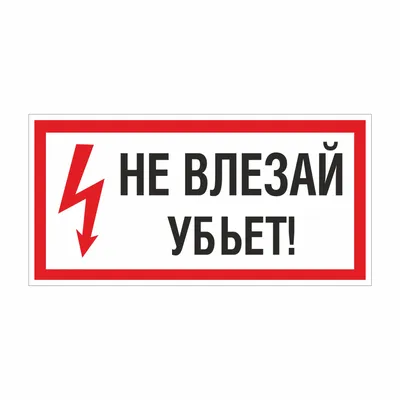 НЕ ВЛЕЗАЙ
УБЬЕТ!